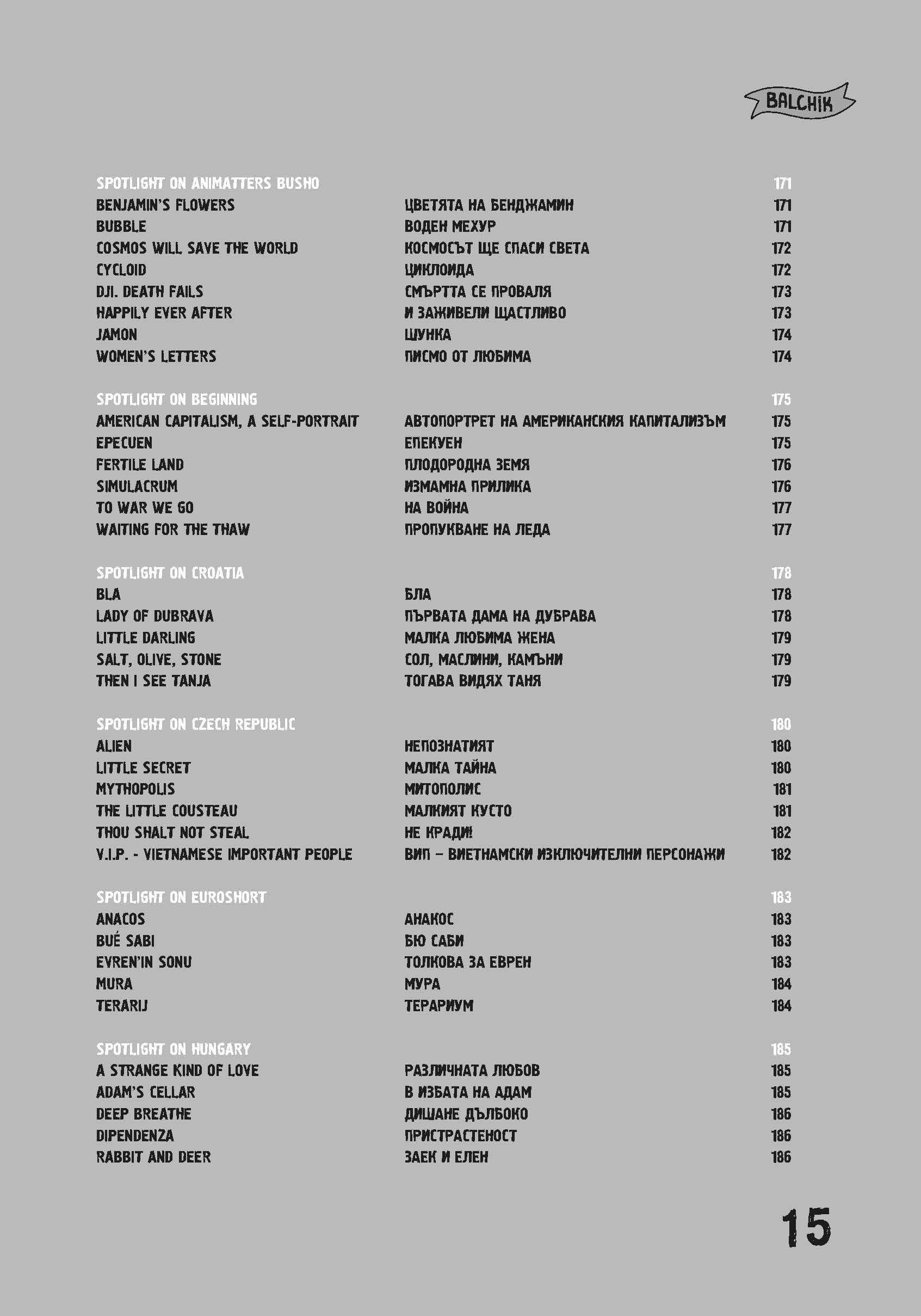 BALCHIK

| | | |
|---|---|---|
| SPOTLIGHT ON ANIMATTERS BUSHO | | 171 |
| BENJAMIN'S FLOWERS | ЦВЕТЯТА НА БЕНДЖАМИН | 171 |
| BUBBLE | ВОДЕН МЕХУР | 171 |
| COSMOS WILL SAVE THE WORLD | КОСМОСЪТ ЩЕ СПАСИ СВЕТА | 172 |
| CYCLOID | ЦИКЛОИДА | 172 |
| DJI. DEATH FAILS | СМЪРТТА СЕ ПРОВАЛЯ | 173 |
| HAPPILY EVER AFTER | И ЗАЖИВЕЛИ ЩАСТЛИВО | 173 |
| JAMON | ШУНКА | 174 |
| WOMEN'S LETTERS | ПИСМО ОТ ЛЮБИМА | 174 |
| SPOTLIGHT ON BEGINNING | | 175 |
| AMERICAN CAPITALISM, A SELF-PORTRAIT | АВТОПОРТРЕТ НА АМЕРИКАНСКИЯ КАПИТАЛИЗЪМ | 175 |
| EPECUEN | ЕПЕКУЕН | 175 |
| FERTILE LAND | ПЛОДОРОДНА ЗЕМЯ | 176 |
| SIMULACRUM | ИЗМАМНА ПРИЛИКА | 176 |
| TO WAR WE GO | НА ВОЙНА | 177 |
| WAITING FOR THE THAW | ПРОПУКВАНЕ НА ЛЕДА | 177 |
| SPOTLIGHT ON CROATIA | | 178 |
| BLA | БЛА | 178 |
| LADY OF DUBRAVA | ПЪРВАТА ДАМА НА ДУБРАВА | 178 |
| LITTLE DARLING | МАЛКА ЛЮБИМА ЖЕНА | 179 |
| SALT, OLIVE, STONE | СОЛ, МАСЛИНИ, КАМЪНИ | 179 |
| THEN I SEE TANJA | ТОГАВА ВИДЯХ ТАНЯ | 179 |
| SPOTLIGHT ON CZECH REPUBLIC | | 180 |
| ALIEN | НЕПОЗНАТИЯТ | 180 |
| LITTLE SECRET | МАЛКА ТАЙНА | 180 |
| MYTHOPOLIS | МИТОПОЛИС | 181 |
| THE LITTLE COUSTEAU | МАЛКИЯТ КУСТО | 181 |
| THOU SHALT NOT STEAL | НЕ КРАДИ! | 182 |
| V.I.P. - VIETNAMESE IMPORTANT PEOPLE | ВИП – ВИЕТНАМСКИ ИЗКЛЮЧИТЕЛНИ ПЕРСОНАЖИ | 182 |
| SPOTLIGHT ON EUROSHORT | | 183 |
| ANACOS | АНАКОС | 183 |
| BUÉ SABI | БЮ САБИ | 183 |
| EVREN'IN SONU | ТОЛКОВА ЗА ЕВРЕН | 183 |
| MURA | МУРА | 184 |
| TERARIJ | ТЕРАРИУМ | 184 |
| SPOTLIGHT ON HUNGARY | | 185 |
| A STRANGE KIND OF LOVE | РАЗЛИЧНАТА ЛЮБОВ | 185 |
| ADAM'S CELLAR | В ИЗБАТА НА АДАМ | 185 |
| DEEP BREATHE | ДИШАНЕ ДЪЛБОКО | 186 |
| DIPENDENZA | ПРИСТРАСТЕНОСТ | 186 |
| RABBIT AND DEER | ЗАЕК И ЕЛЕН | 186 |

15